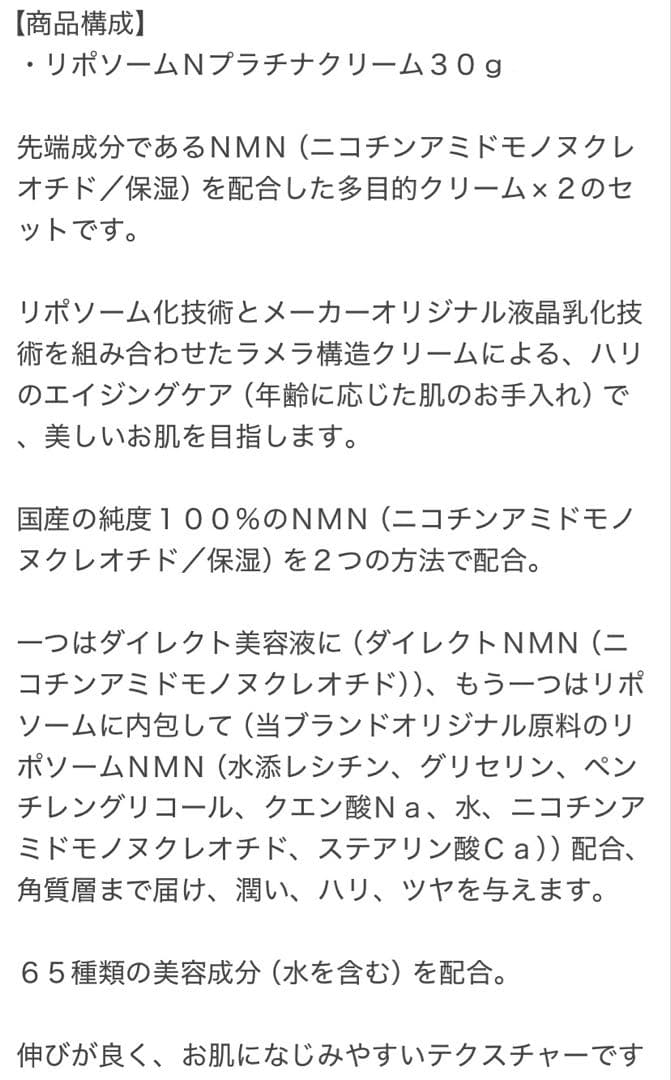 【商品構成】
・リポソームＮプラチナクリーム３０ｇ

先端成分であるＮＭＮ（ニコチンアミドモノヌクレオチド／保湿）を配合した多目的クリーム×２のセットです。

リポソーム化技術とメーカーオリジナル液晶乳化技術を組み合わせたラメラ構造クリームによる、ハリのエイジングケア（年齢に応じた肌のお手入れ）で、美しいお肌を目指します。

国産の純度１００％のＮＭＮ（ニコチンアミドモノヌクレオチド／保湿）を２つの方法で配合。

一つはダイレクト美容液に（ダイレクトＮＭＮ（ニコチンアミドモノヌクレオチド））、もう一つはリポソームに内包して（当ブランドオリジナル原料のリポソームＮＭＮ（水添レシチン、グリセリン、ペンチレングリコール、クエン酸Ｎａ、水、ニコチンアミドモノヌクレオチド、ステアリン酸Ｃａ））配合、角質層まで届け、潤い、ハリ、ツヤを与えます。

６５種類の美容成分（水を含む）を配合。

伸びが良く、お肌になじみやすいテクスチャーです